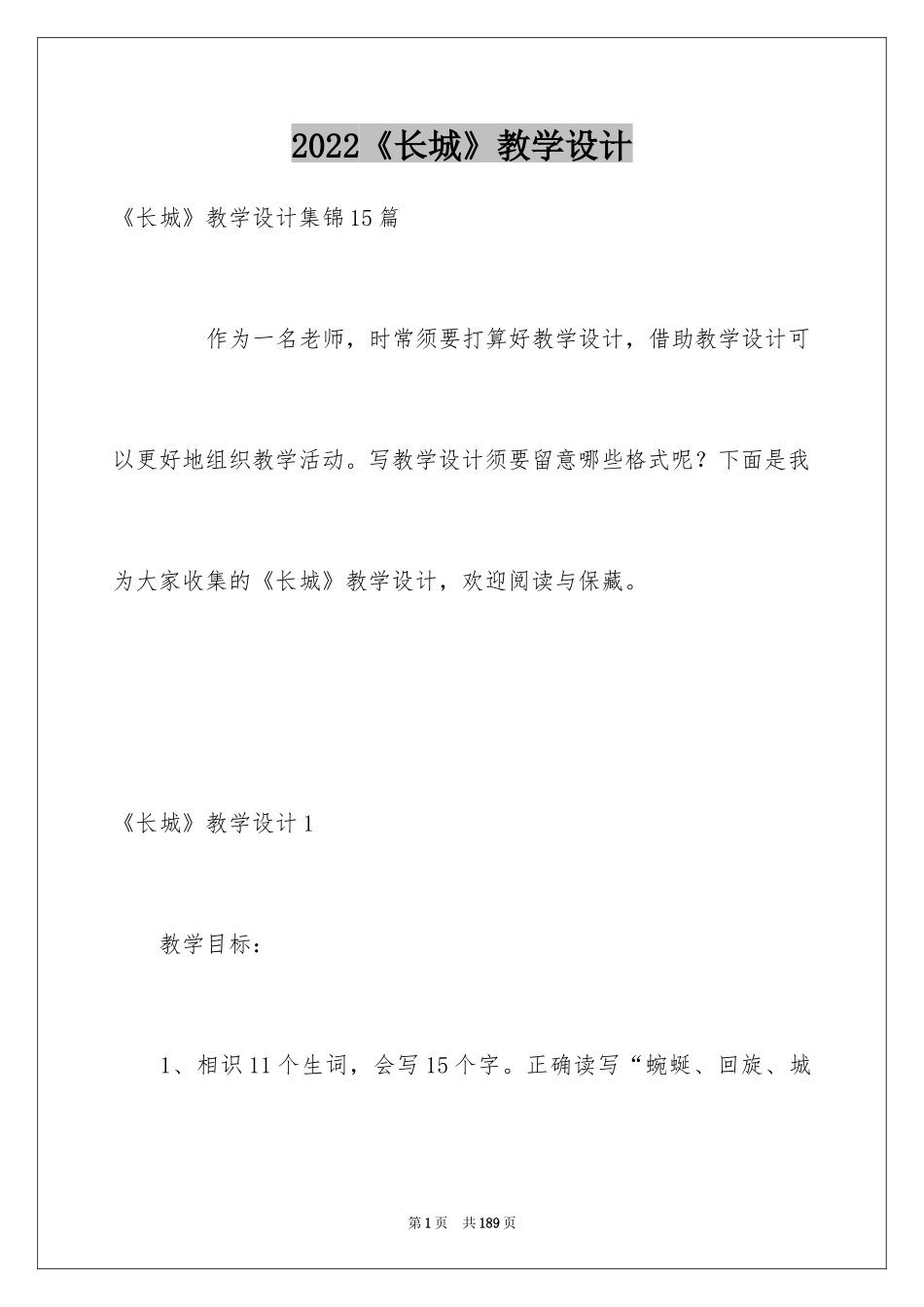 2022《长城》教学设计

《长城》教学设计集锦15篇

作为一名老师，时常须要打算好教学设计，借助教学设计可以更好地组织教学活动。写教学设计须要留意哪些格式呢？下面是我为大家收集的《长城》教学设计，欢迎阅读与保藏。

《长城》教学设计1

教学目标：

1、相识11个生词，会写15个字。正确读写“蜿蜒、回旋、城

第1页 共189页